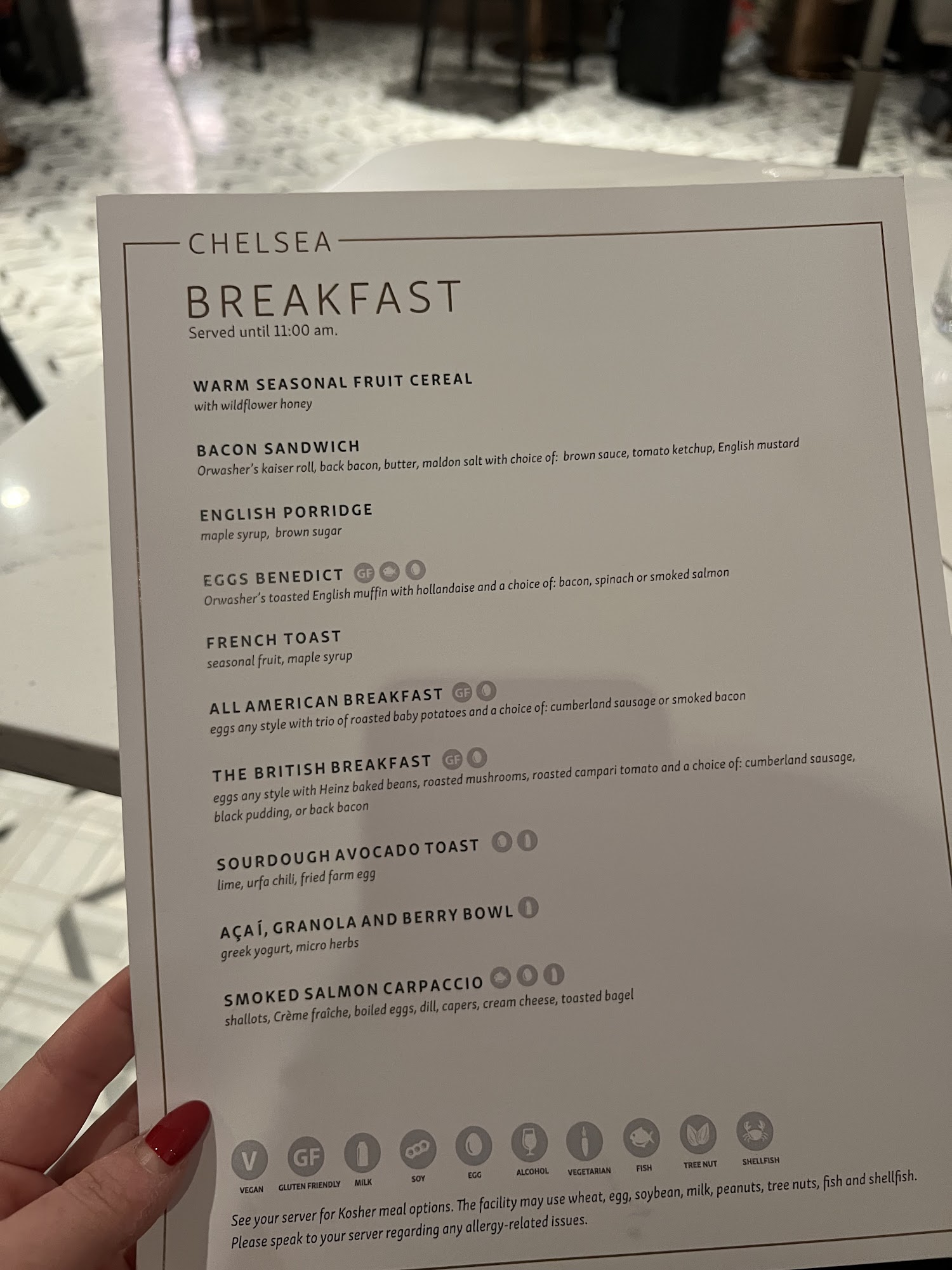 CHELSEA

BREAKFAST
Served until 11:00 am.

WARM SEASONAL FRUIT CEREAL
with wildflower honey

BACON SANDWICH
Orwasher's kaiser roll, back bacon, butter, maldon salt with choice of: brown sauce, tomato ketchup, English mustard

ENGLISH PORRIDGE
maple syrup, brown sugar

EGGS BENEDICT GF
Orwasher's toasted English muffin with hollandaise and a choice of: bacon, spinach or smoked salmon

FRENCH TOAST
seasonal fruit, maple syrup

ALL AMERICAN BREAKFAST GF
eggs any style with trio of roasted baby potatoes and a choice of: cumberland sausage or smoked bacon

THE BRITISH BREAKFAST GF
eggs any style with Heinz baked beans, roasted mushrooms, roasted campari tomato and a choice of: cumberland sausage, black pudding, or back bacon

SOURDOUGH AVOCADO TOAST
lime, urfa chili, fried farm egg

AÇAÍ, GRANOLA AND BERRY BOWL
greek yogurt, micro herbs

SMOKED SALMON CARPACCIO
shallots, Crème fraîche, boiled eggs, dill, capers, cream cheese, toasted bagel

V VEGAN
GF GLUTEN FRIENDLY
MILK
SOY
EGG
ALCOHOL
VEGETARIAN
FISH
TREE NUT
SHELLFISH

See your server for Kosher meal options. The facility may use wheat, egg, soybean, milk, peanuts, tree nuts, fish and shellfish. Please speak to your server regarding any allergy-related issues.